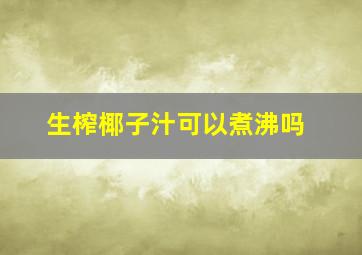 生榨椰子汁可以煮沸吗